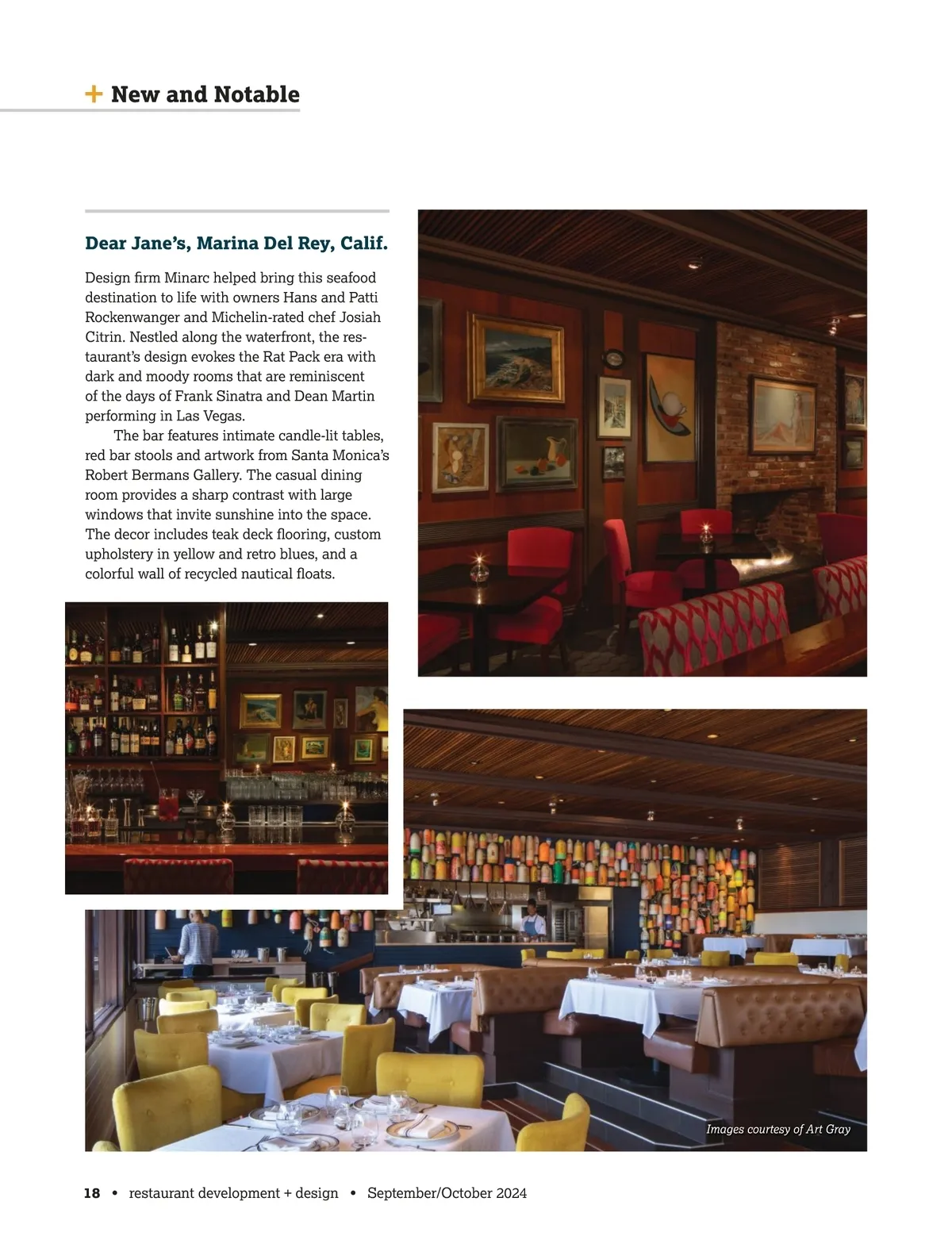 + New and Notable

Dear Jane's, Marina Del Rey, Calif.

Design firm Minarc helped bring this seafood destination to life with owners Hans and Patti Rockenwanger and Michelin-rated chef Josiah Citrin. Nestled along the waterfront, the restaurant's design evokes the Rat Pack era with dark and moody rooms that are reminiscent of the days of Frank Sinatra and Dean Martin performing in Las Vegas.

The bar features intimate candle-lit tables, red bar stools and artwork from Santa Monica's Robert Bermans Gallery. The casual dining room provides a sharp contrast with large windows that invite sunshine into the space. The decor includes teak deck flooring, custom upholstery in yellow and retro blues, and a colorful wall of recycled nautical floats.

Images courtesy of Art Gray

18 • restaurant development + design • September/October 2024